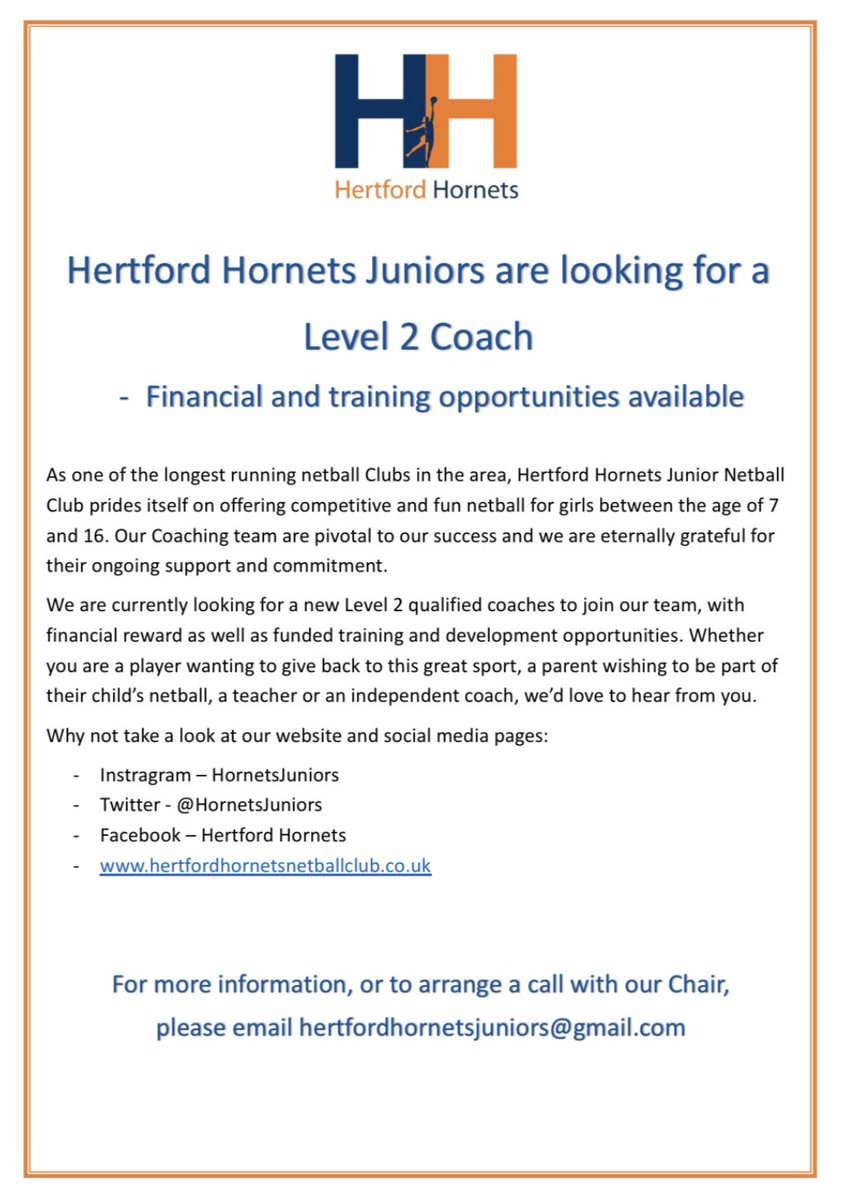 HH

Hertford Hornets

Hertford Hornets Juniors are looking for a Level 2 Coach

- Financial and training opportunities available

As one of the longest running netball Clubs in the area, Hertford Hornets Junior Netball Club prides itself on offering competitive and fun netball for girls between the age of 7 and 16. Our Coaching team are pivotal to our success and we are eternally grateful for their ongoing support and commitment.

We are currently looking for a new Level 2 qualified coaches to join our team, with financial reward as well as funded training and development opportunities. Whether you are a player wanting to give back to this great sport, a parent wishing to be part of their child's netball, a teacher or an independent coach, we'd love to hear from you.

Why not take a look at our website and social media pages:

- Instragram – HornetsJuniors
- Twitter - @HornetsJuniors
- Facebook – Hertford Hornets
- www.hertfordhornetsnetballclub.co.uk

For more information, or to arrange a call with our Chair, please email hertfordhornetsjuniors@gmail.com